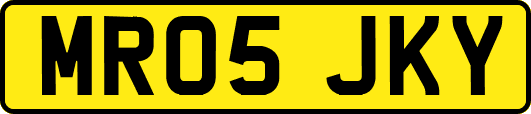 MR05 JKY